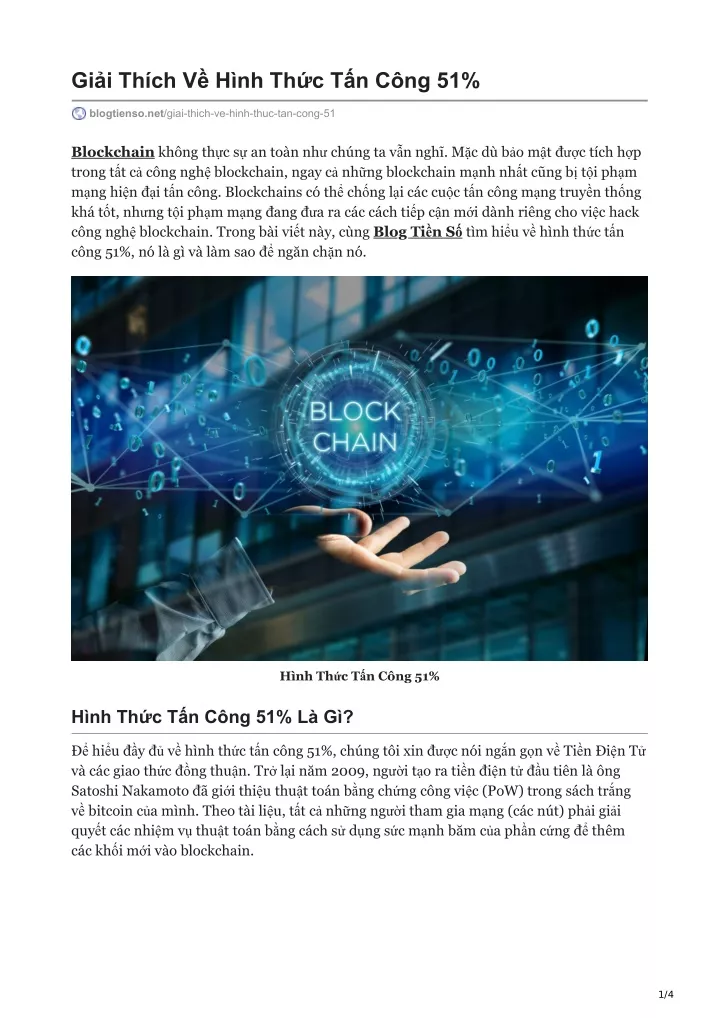 Giải Thích Về Hình Thức Tấn Công 51%

blogtienso.net/giai-thich-ve-hinh-thuc-tan-cong-51

Blockchain không thực sự an toàn như chúng ta vẫn nghĩ. Mặc dù bảo mật được tích hợp trong tất cả công nghệ blockchain, ngay cả những blockchain mạnh nhất cũng bị tội phạm mạng hiện đại tấn công. Blockchains có thể chống lại các cuộc tấn công mạng truyền thống khá tốt, nhưng tội phạm mạng đang đưa ra các cách tiếp cận mới dành riêng cho việc hack công nghệ blockchain. Trong bài viết này, cùng Blog Tiền Số tìm hiểu về hình thức tấn công 51%, nó là gì và làm sao để ngăn chặn nó.

BLOCK CHAIN

Hình Thức Tấn Công 51%

Hình Thức Tấn Công 51% Là Gì?

Để hiểu đầy đủ về hình thức tấn công 51%, chúng tôi xin được nói ngắn gọn về Tiền Điện Tử và các giao thức đồng thuận. Trở lại năm 2009, người tạo ra tiền điện tử đầu tiên là ông Satoshi Nakamoto đã giới thiệu thuật toán bằng chứng công việc (PoW) trong sách trắng về bitcoin của mình. Theo tài liệu, tất cả những người tham gia mạng (các nút) phải giải quyết các nhiệm vụ thuật toán bằng cách sử dụng sức mạnh băm của phần cứng để thêm các khối mới vào blockchain.

1/4